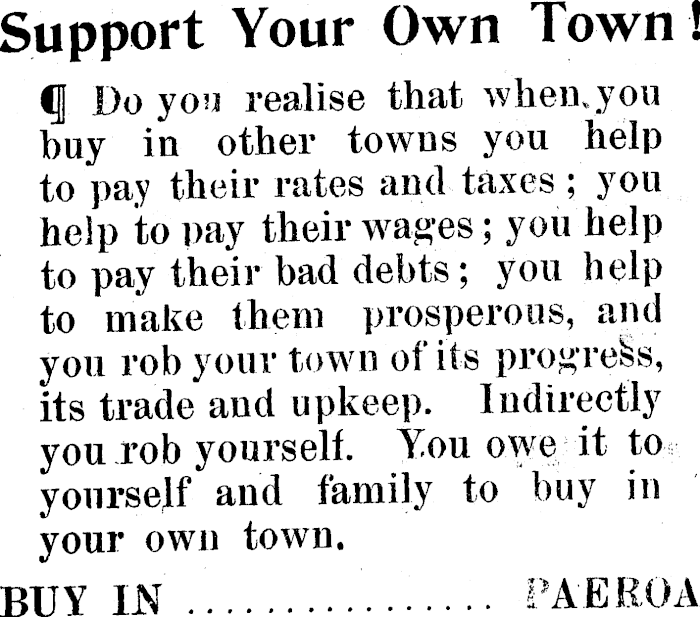 Support Your Own Town!

¶ Do you realise that when you buy in other towns you help to pay their rates and taxes; you help to pay their wages; you help to pay their bad debts; you help to make them prosperous, and you rob your town of its progress, its trade and upkeep. Indirectly you rob yourself. You owe it to yourself and family to buy in your own town.

BUY IN PAEROA